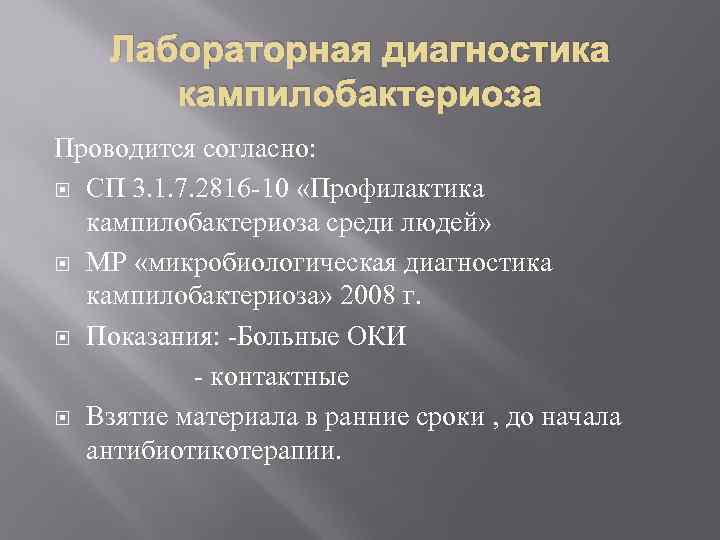 Лабораторная диагностика кампилобактериоза

Проводится согласно:

СП 3.1.7.2816-10 «Профилактика кампилобактериоза среди людей»

МР «микробиологическая диагностика кампилобактериоза» 2008 г.

Показания: -Больные ОКИ
- контактные

Взятие материала в ранние сроки , до начала антибиотикотерапии.